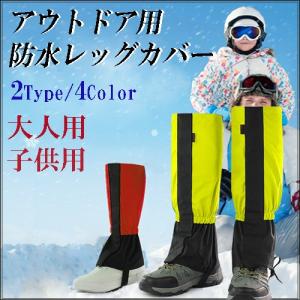 アウトドア用
防水レッグカバー

2Type/4Color

大人用
子供用